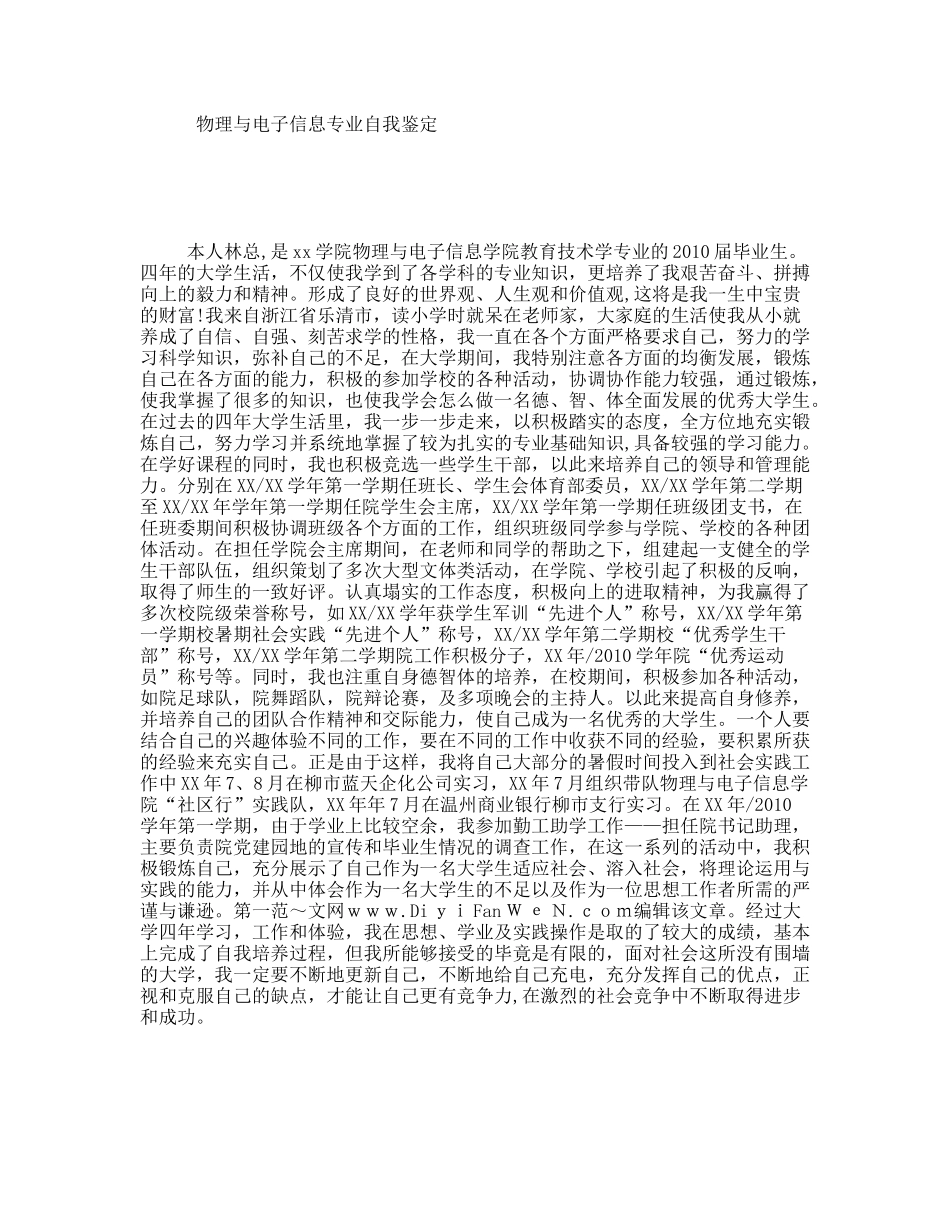 物理与电子信息专业自我鉴定

本人林总，是xx学院物理与电子信息学院教育技术学专业的2010届毕业生。四年的大学生活，不仅使我学到了各学科的专业知识，更培养了我艰苦奋斗、拼搏向上的毅力和精神。形成了良好的世界观、人生观和价值观,这将是我一生中宝贵的财富!我来自浙江省乐清市，读小学时就呆在老师家，大家庭的生活使我从小就养成了自信、自强、刻苦求学的性格，我一直在各个方面严格要求自己，努力的学习科学知识，弥补自己的不足，在大学期间，我特别注意各方面的均衡发展，锻炼自己在各方面的能力，积极的参加学校的各种活动，协调协作能力较强，通过锻炼，使我掌握了很多的知识，也使我学会怎么做一名德、智、体全面发展的优秀大学生。在过去的四年大学生活里，我一步一步走来，以积极踏实的态度，全方位地充实锻炼自己，努力学习并系统地掌握了较为扎实的专业基础知识,具备较强的学习能力。在学好课程的同时，我也积极竞选一些学生干部，以此来培养自己的领导和管理能力。分别在XX/XX学年第一学期任班长、学生会体育部委员，XX/XX学年第二学期至XX/XX年学年第一学期任院学生会主席，XX/XX学年第一学期任班级团支书，在任班委期间积极协调班级各个方面的工作，组织班级同学参与学院、学校的各种团体活动。在担任学院会主席期间，在老师和同学的帮助之下，组建起一支健全的学生干部队伍，组织策划了多次大型文体类活动，在学院、学校引起了积极的反响，取得了师生的一致好评。认真塌实的工作态度，积极向上的进取精神，为我赢得了多次校院级荣誉称号，如XX/XX学年获学生军训“先进个人”称号，XX/XX学年第一学期校暑期社会实践“先进个人”称号，XX/XX学年第二学期校“优秀学生干部”称号，XX/XX学年第二学期院工作积极分子，XX年/2010学年院“优秀运动员”称号等。同时，我也注重自身德智体的培养，在校期间，积极参加各种活动，如院足球队，院舞蹈队，院辩论赛，及多项晚会的主持人。以此来提高自身修养，并培养自己的团队合作精神和交际能力，使自己成为一名优秀的大学生。一个人要结合自己的兴趣体验不同的工作，要在不同的工作中收获不同的经验，要积累所获的经验来充实自己。正是由于这样，我将自己大部分的暑假时间投入到社会实践工作中XX年7、8月在柳市蓝天企化公司实习，XX年7月组织带队物理与电子信息学院“社区行”实践队，XX年年7月在温州商业银行柳市支行实习。在XX年/2010学年第一学期，由于学业上比较空余，我参加勤工助学工作——担任院书记助理，主要负责院党建园地的宣传和毕业生情况的调查工作，在这一系列的活动中，我积极锻炼自己，充分展示了自己作为一名大学生适应社会、溶入社会，将理论运用与实践的能力，并从中体会作为一名大学生的不足以及作为一位思想工作者所需的严谨与谦逊。第一范～文网ｗｗｗ.ＤｉｙｉFanＷｅＮ.ｃｏｍ编辑该文章。经过大学四年学习，工作和体验，我在思想、学业及实践操作是取的了较大的成绩，基本上完成了自我培养过程，但我所能够接受的毕竟是有限的，面对社会这所没有围墙的大学，我一定要不断地更新自己，不断地给自己充电，充分发挥自己的优点，正视和克服自己的缺点，才能让自己更有竞争力,在激烈的社会竞争中不断取得进步和成功。